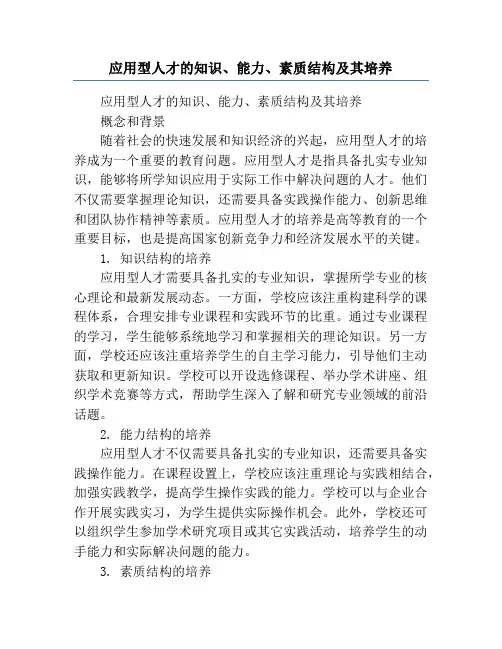 应用型人才的知识、能力、素质结构及其培养

应用型人才的知识、能力、素质结构及其培养

概念和背景

随着社会的快速发展和知识经济的兴起，应用型人才的培养成为一个重要的教育问题。应用型人才是指具备扎实专业知识，能够将所学知识应用于实际工作中解决问题的人才。他们不仅需要掌握理论知识，还需要具备实践操作能力、创新思维和团队协作精神等素质。应用型人才的培养是高等教育的一个重要目标，也是提高国家创新竞争力和经济发展水平的关键。

1. 知识结构的培养

应用型人才需要具备扎实的专业知识，掌握所学专业的核心理论和最新发展动态。一方面，学校应该注重构建科学的课程体系，合理安排专业课程和实践环节的比重。通过专业课程的学习，学生能够系统地学习和掌握相关的理论知识。另一方面，学校还应该注重培养学生的自主学习能力，引导他们主动获取和更新知识。学校可以开设选修课程、举办学术讲座、组织学术竞赛等方式，帮助学生深入了解和研究专业领域的前沿话题。

2. 能力结构的培养

应用型人才不仅需要具备扎实的专业知识，还需要具备实践操作能力。在课程设置上，学校应该注重理论与实践相结合，加强实践教学，提高学生操作实践的能力。学校可以与企业合作开展实践实习，为学生提供实际操作机会。此外，学校还可以组织学生参加学术研究项目或其它实践活动，培养学生的动手能力和实际解决问题的能力。

3. 素质结构的培养